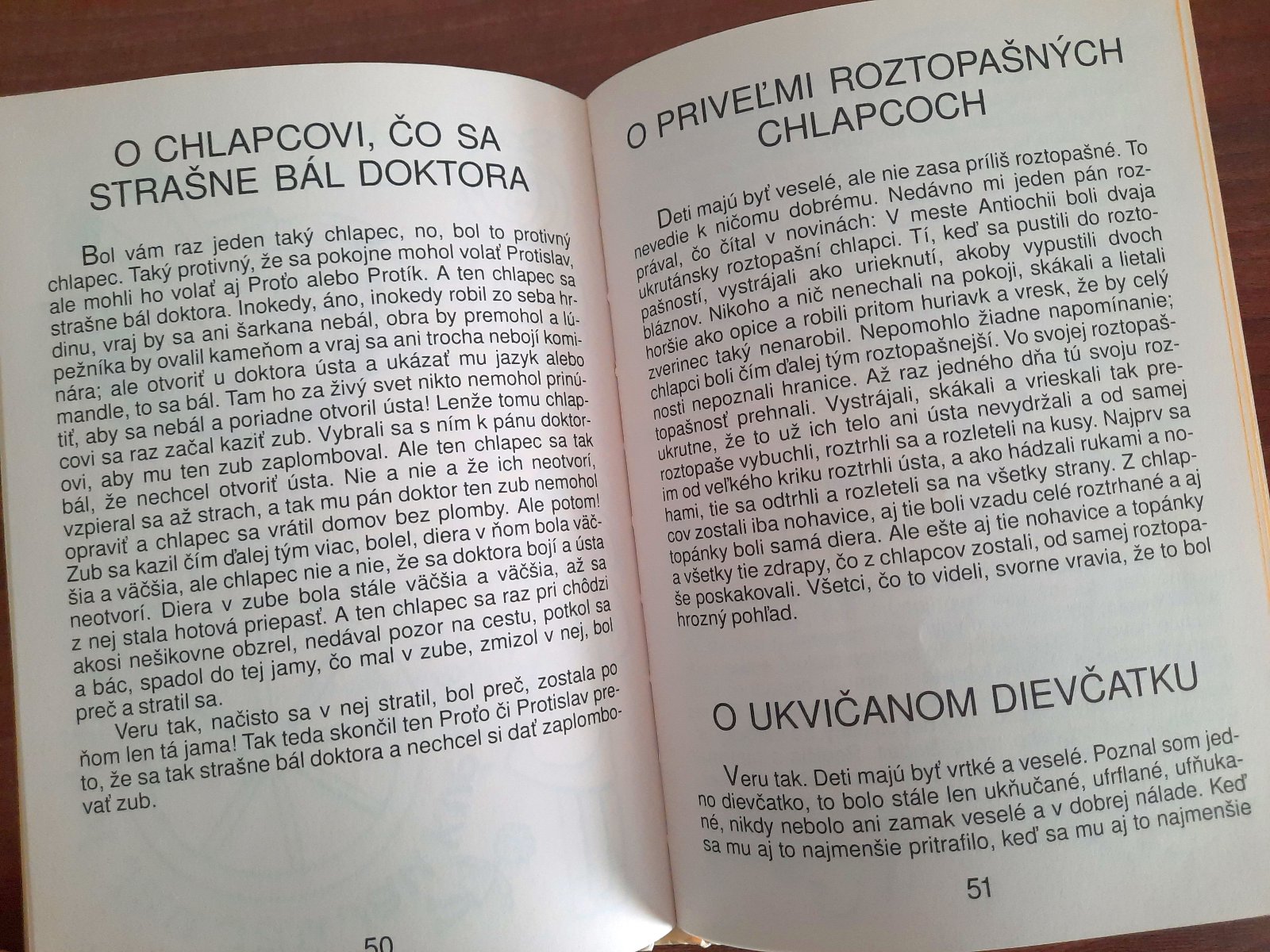 O CHLAPCOVI, ČO SA STRAŠNE BÁL DOKTORA

Bol vám raz jeden taký chlapec, no, bol to protivný chlapec. Taký protivný, že sa pokojne mohol volať Protislav, ale mohli ho volať aj Proťo alebo Protík. A ten chlapec sa strašne bál doktora. Inokedy, áno, inokedy robil zo seba hrdinu, vraj by sa ani šarkana nebál, obra by premohol a lúpežníka by ovalil kameňom a vraj sa ani trocha nebojí kominára; ale otvoriť u doktora ústa a ukázať mu jazyk alebo mandle, to sa bál. Tam ho za živý svet nikto nemohol prinútiť, aby sa nebál a poriadne otvoril ústa! Lenže tomu chlapcovi sa raz začal kaziť zub. Vybrali sa s ním k pánu doktorovi, aby mu ten zub zaplomboval. Ale ten chlapec sa tak bál, že nechcel otvoriť ústa. Nie a nie a že ich neotvorí, vzpieral sa až strach, a tak mu pán doktor ten zub nemohol opraviť a chlapec sa vrátil domov bez plomby. Ale potom! Zub sa kazil čím ďalej tým viac, bolel, diera v ňom bola väčšia a väčšia, ale chlapec nie a nie, že sa doktora bojí a ústa neotvorí. Diera v zube bola stále väčšia a väčšia, až sa z nej stala hotová priepasť. A ten chlapec sa raz pri chôdzi akosi nešikovne obzrel, nedával pozor na cestu, potkol sa a bác, spadol do tej jamy, čo mal v zube, zmizol v nej, bol preč a stratil sa.

Veru tak, načisto sa v nej stratil, bol preč, zostala po ňom len tá jama! Tak teda skončil ten Proťo či Protislav preto, že sa tak strašne bál doktora a nechcel si dať zaplombovať zub.

50

O PRIVEĽMI ROZTOPAŠNÝCH CHLAPCOCH

Deti majú byť veselé, ale nie zasa príliš roztopašné. To nevedie k ničomu dobrému. Nedávno mi jeden pán rozprával, čo čítal v novinách: V meste Antiochii boli dvaja ukrutánsky roztopašní chlapci. Tí, keď sa pustili do roztopašností, vystrájali ako urieknutí, akoby vypustili dvoch bláznov. Nikoho a nič nenechali na pokoji, skákali a lietali horšie ako opice a robili pritom huriavk a vresk, že by celý zverinec taký nenarobil. Nepomohlo žiadne napomínanie; chlapci boli čím ďalej tým roztopašnejší. Vo svojej roztopašnosti nepoznali hranice. Až raz jedného dňa tú svoju roztopašnosť prehnali. Vystrájali, skákali a vrieskali tak preukrutne, že to už ich telo ani ústa nevydržali a od samej roztopaše vybuchli, roztrhli sa a rozleteli na kusy. Najprv sa im od veľkého kriku roztrhli ústa, a ako hádzali rukami a nohami, tie sa odtrhli a rozleteli sa na všetky strany. Z chlapcov zostali iba nohavice, aj tie boli vzadu celé roztrhané a aj topánky boli samá diera. Ale ešte aj tie nohavice a topánky a všetky tie zdrapy, čo z chlapcov zostali, od samej roztopaše poskakovali. Všetci, čo to videli, svorne vravia, že to bol hrozný pohľad.

O UKVIČANOM DIEVČATKU

Veru tak. Deti majú byť vrtké a veselé. Poznal som jedno dievčatko, to bolo stále len ukňučané, ufrflané, ufňukané, nikdy nebolo ani zamak veselé a v dobrej nálade. Keď sa mu aj to najmenšie pritrafilo, keď sa mu aj to najmenšie

51